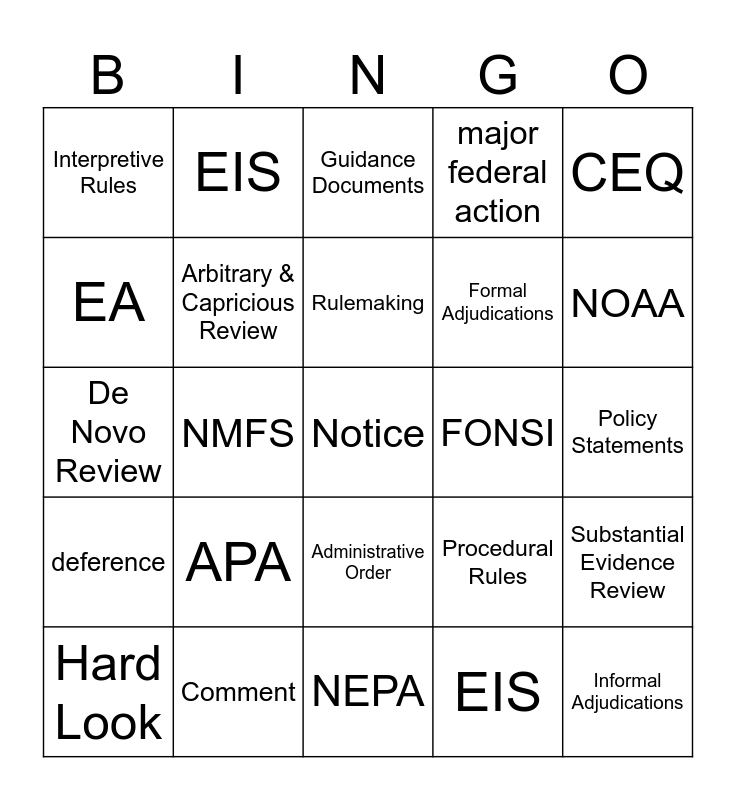 | B | I | N | G | O |
|---|---|---|---|---|
| Interpretive Rules | EIS | Guidance Documents | major federal action | CEQ |
| EA | Arbitrary & Capricious Review | Rulemaking | Formal Adjudications | NOAA |
| De Novo Review | NMFS | Notice | FONSI | Policy Statements |
| deference | APA | Administrative Order | Procedural Rules | Substantial Evidence Review |
| Hard Look | Comment | NEPA | EIS | Informal Adjudications |